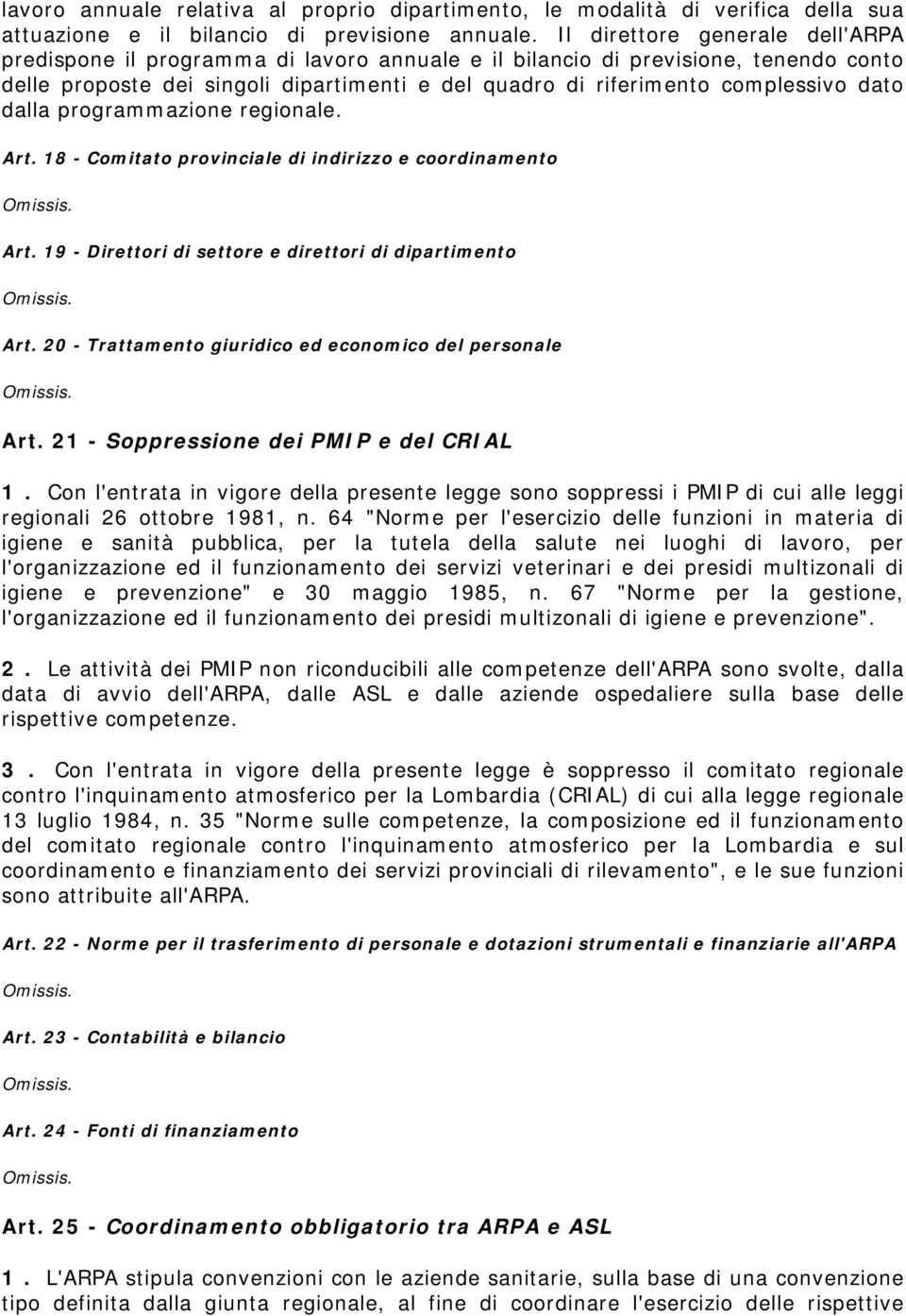 lavoro annuale relativa al proprio dipartimento, le modalità di verifica della sua attuazione e il bilancio di previsione annuale. Il direttore generale dell'ARPA predispone il programma di lavoro annuale e il bilancio di previsione, tenendo conto delle proposte dei singoli dipartimenti e del quadro di riferimento complessivo dato dalla programmazione regionale.

Art. 18 - Comitato provinciale di indirizzo e coordinamento

Omissis.

Art. 19 - Direttori di settore e direttori di dipartimento

Omissis.

Art. 20 - Trattamento giuridico ed economico del personale

Omissis.

Art. 21 - Soppressione dei PMIP e del CRIAL

1. Con l'entrata in vigore della presente legge sono soppressi i PMIP di cui alle leggi regionali 26 ottobre 1981, n. 64 "Norme per l'esercizio delle funzioni in materia di igiene e sanità pubblica, per la tutela della salute nei luoghi di lavoro, per l'organizzazione ed il funzionamento dei servizi veterinari e dei presidi multizonali di igiene e prevenzione" e 30 maggio 1985, n. 67 "Norme per la gestione, l'organizzazione ed il funzionamento dei presidi multizonali di igiene e prevenzione".

2. Le attività dei PMIP non riconducibili alle competenze dell'ARPA sono svolte, dalla data di avvio dell'ARPA, dalle ASL e dalle aziende ospedaliere sulla base delle rispettive competenze.

3. Con l'entrata in vigore della presente legge è soppresso il comitato regionale contro l'inquinamento atmosferico per la Lombardia (CRIAL) di cui alla legge regionale 13 luglio 1984, n. 35 "Norme sulle competenze, la composizione ed il funzionamento del comitato regionale contro l'inquinamento atmosferico per la Lombardia e sul coordinamento e finanziamento dei servizi provinciali di rilevamento", e le sue funzioni sono attribuite all'ARPA.

Art. 22 - Norme per il trasferimento di personale e dotazioni strumentali e finanziarie all'ARPA

Omissis.

Art. 23 - Contabilità e bilancio

Omissis.

Art. 24 - Fonti di finanziamento

Omissis.

Art. 25 - Coordinamento obbligatorio tra ARPA e ASL

1. L'ARPA stipula convenzioni con le aziende sanitarie, sulla base di una convenzione tipo definita dalla giunta regionale, al fine di coordinare l'esercizio delle rispettive